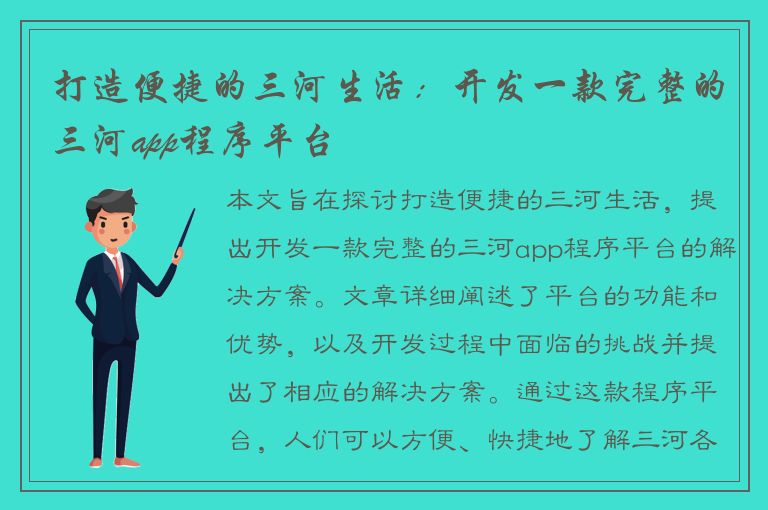 打造便捷的三河生活：开发一款完整的三河app程序平台

本文旨在探讨打造便捷的三河生活，提出开发一款完整的三河app程序平台的解决方案。文章详细阐述了平台的功能和优势，以及开发过程中面临的挑战并提出了相应的解决方案。通过这款程序平台，人们可以方便、快捷地了解三河各